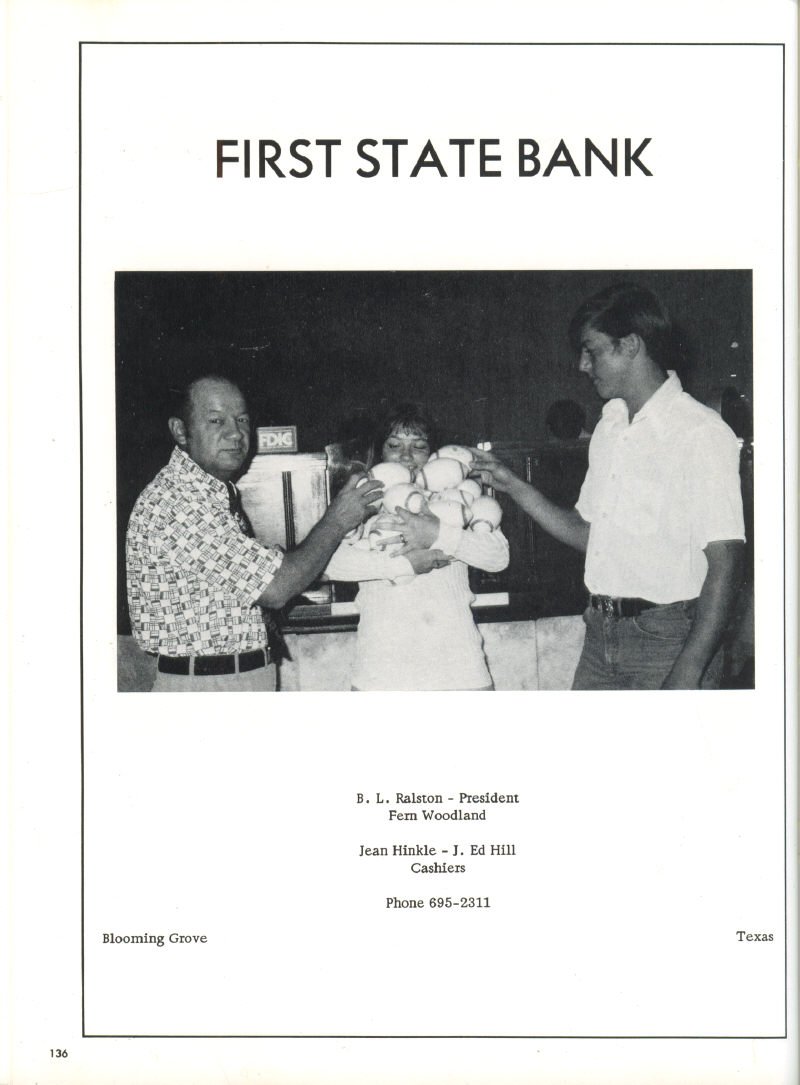 FIRST STATE BANK

FDIC

B. L. Ralston - President
Fern Woodland

Jean Hinkle - J. Ed Hill
Cashiers

Phone 695-2311

Blooming Grove

Texas

136